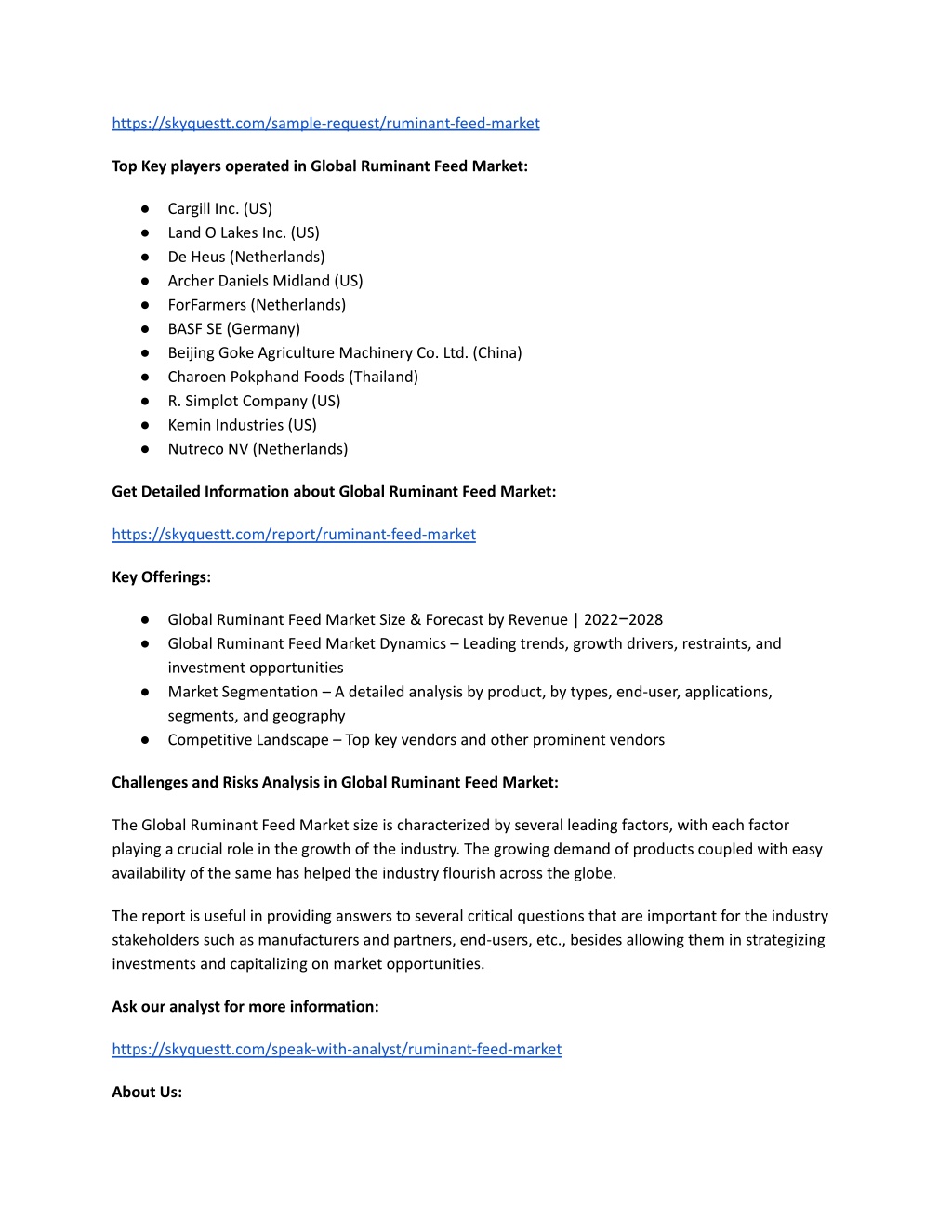 https://skyquestt.com/sample-request/ruminant-feed-market

Top Key players operated in Global Ruminant Feed Market:

● Cargill Inc. (US)
● Land O Lakes Inc. (US)
● De Heus (Netherlands)
● Archer Daniels Midland (US)
● ForFarmers (Netherlands)
● BASF SE (Germany)
● Beijing Goke Agriculture Machinery Co. Ltd. (China)
● Charoen Pokphand Foods (Thailand)
● R. Simplot Company (US)
● Kemin Industries (US)
● Nutreco NV (Netherlands)

Get Detailed Information about Global Ruminant Feed Market:

https://skyquestt.com/report/ruminant-feed-market

Key Offerings:

● Global Ruminant Feed Market Size & Forecast by Revenue | 2022−2028
● Global Ruminant Feed Market Dynamics – Leading trends, growth drivers, restraints, and investment opportunities
● Market Segmentation – A detailed analysis by product, by types, end-user, applications, segments, and geography
● Competitive Landscape – Top key vendors and other prominent vendors

Challenges and Risks Analysis in Global Ruminant Feed Market:

The Global Ruminant Feed Market size is characterized by several leading factors, with each factor playing a crucial role in the growth of the industry. The growing demand of products coupled with easy availability of the same has helped the industry flourish across the globe.

The report is useful in providing answers to several critical questions that are important for the industry stakeholders such as manufacturers and partners, end-users, etc., besides allowing them in strategizing investments and capitalizing on market opportunities.

Ask our analyst for more information:

https://skyquestt.com/speak-with-analyst/ruminant-feed-market

About Us: